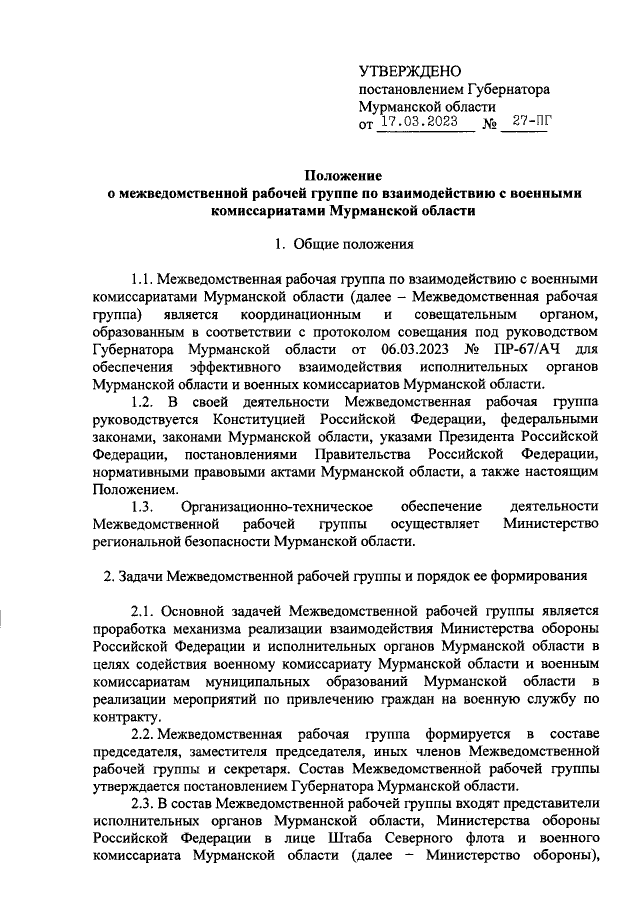 УТВЕРЖДЕНО
постановлением Губернатора Мурманской области
от 17.03.2023 № 27-ПГ

Положение
о межведомственной рабочей группе по взаимодействию с военными комиссариатами Мурманской области

1. Общие положения

1.1. Межведомственная рабочая группа по взаимодействию с военными комиссариатами Мурманской области (далее – Межведомственная рабочая группа) является координационным и совещательным органом, образованным в соответствии с протоколом совещания под руководством Губернатора Мурманской области от 06.03.2023 № ПР-67/АЧ для обеспечения эффективного взаимодействия исполнительных органов Мурманской области и военных комиссариатов Мурманской области.

1.2. В своей деятельности Межведомственная рабочая группа руководствуется Конституцией Российской Федерации, федеральными законами, законами Мурманской области, указами Президента Российской Федерации, постановлениями Правительства Российской Федерации, нормативными правовыми актами Мурманской области, а также настоящим Положением.

1.3. Организационно-техническое обеспечение деятельности Межведомственной рабочей группы осуществляет Министерство региональной безопасности Мурманской области.

2. Задачи Межведомственной рабочей группы и порядок ее формирования

2.1. Основной задачей Межведомственной рабочей группы является проработка механизма реализации взаимодействия Министерства обороны Российской Федерации и исполнительных органов Мурманской области в целях содействия военному комиссариату Мурманской области и военным комиссариатам муниципальных образований Мурманской области в реализации мероприятий по привлечению граждан на военную службу по контракту.

2.2. Межведомственная рабочая группа формируется в составе председателя, заместителя председателя, иных членов Межведомственной рабочей группы и секретаря. Состав Межведомственной рабочей группы утверждается постановлением Губернатора Мурманской области.

2.3. В состав Межведомственной рабочей группы входят представители исполнительных органов Мурманской области, Министерства обороны Российской Федерации в лице Штаба Северного флота и военного комиссариата Мурманской области (далее – Министерство обороны),